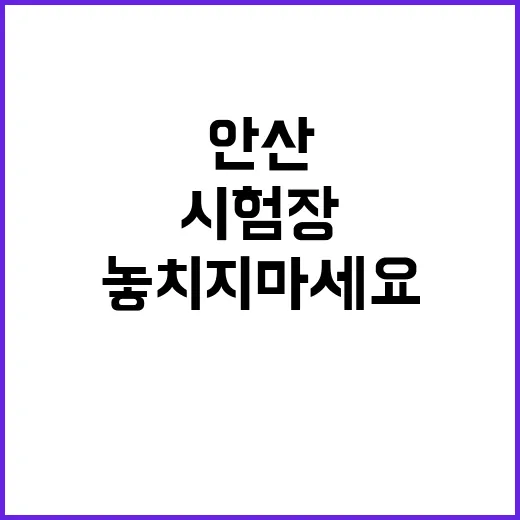 안산
시험장
놓치지마세요